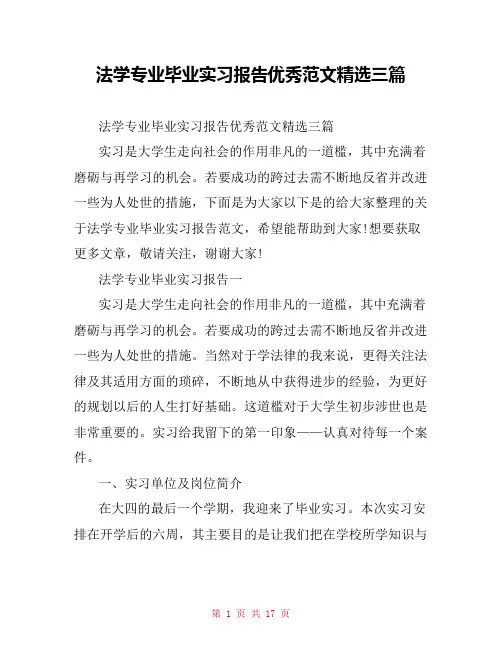 法学专业毕业实习报告优秀范文精选三篇

法学专业毕业实习报告优秀范文精选三篇

实习是大学生走向社会的作用非凡的一道槛，其中充满着磨砺与再学习的机会。若要成功的跨过去需不断地反省并改进一些为人处世的措施，下面是为大家以下是的给大家整理的关于法学专业毕业实习报告范文，希望能帮助到大家!想要获取更多文章，敬请关注，谢谢大家!

法学专业毕业实习报告一

实习是大学生走向社会的作用非凡的一道槛，其中充满着磨砺与再学习的机会。若要成功的跨过去需不断地反省并改进一些为人处世的措施。当然对于学法律的我来说，更得关注法律及其适用方面的琐碎，不断地从中获得进步的经验，为更好的规划以后的人生打好基础。这道槛对于大学生初步涉世也是非常重要的。实习给我留下的第一印象——认真对待每一个案件。

一、实习单位及岗位简介

在大四的最后一个学期，我迎来了毕业实习。本次实习安排在开学后的六周，其主要目的是让我们把在学校所学知识与

第 1 页 共 17 页